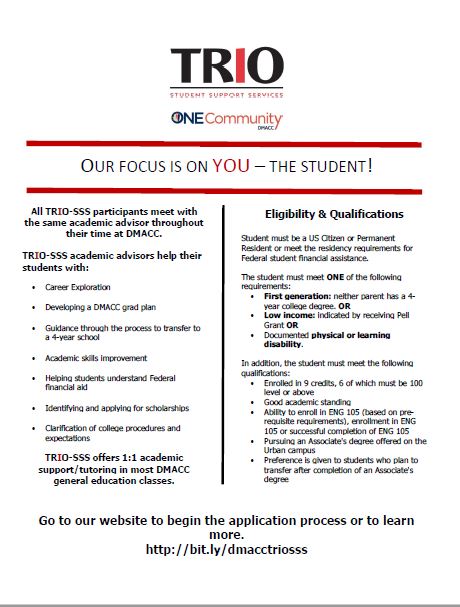 TRIO
STUDENT SUPPORT SERVICES

ONECommunity
DMACC

OUR FOCUS IS ON YOU – THE STUDENT!

All TRIO-SSS participants meet with the same academic advisor throughout their time at DMACC.

TRIO-SSS academic advisors help their students with:

- Career Exploration
- Developing a DMACC grad plan
- Guidance through the process to transfer to a 4-year school
- Academic skills improvement
- Helping students understand Federal financial aid
- Identifying and applying for scholarships
- Clarification of college procedures and expectations

TRIO-SSS offers 1:1 academic support/tutoring in most DMACC general education classes.

Eligibility & Qualifications

Student must be a US Citizen or Permanent Resident or meet the residency requirements for Federal student financial assistance.

The student must meet ONE of the following requirements:
- First generation: neither parent has a 4-year college degree. OR
- Low income: indicated by receiving Pell Grant OR
- Documented physical or learning disability.

In addition, the student must meet the following qualifications:
- Enrolled in 9 credits, 6 of which must be 100 level or above
- Good academic standing
- Ability to enroll in ENG 105 (based on pre-requisite requirements), enrollment in ENG 105 or successful completion of ENG 105
- Pursuing an Associate's degree offered on the Urban campus
- Preference is given to students who plan to transfer after completion of an Associate's degree

Go to our website to begin the application process or to learn more.
http://bit.ly/dmacctriosss